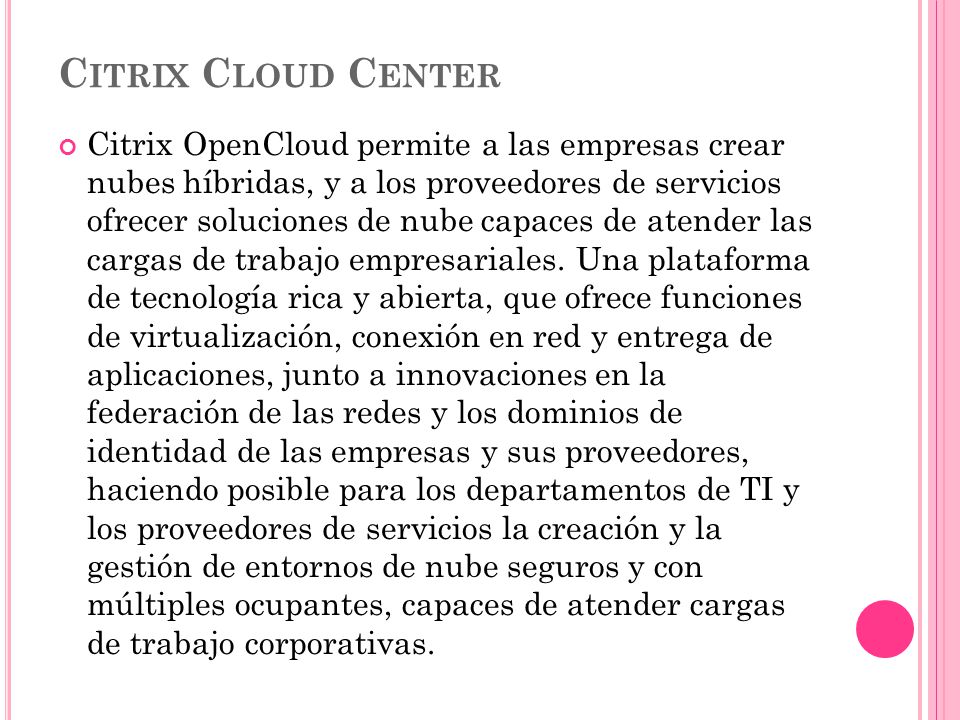 CITRIX CLOUD CENTER

Citrix OpenCloud permite a las empresas crear nubes híbridas, y a los proveedores de servicios ofrecer soluciones de nube capaces de atender las cargas de trabajo empresariales. Una plataforma de tecnología rica y abierta, que ofrece funciones de virtualización, conexión en red y entrega de aplicaciones, junto a innovaciones en la federación de las redes y los dominios de identidad de las empresas y sus proveedores, haciendo posible para los departamentos de TI y los proveedores de servicios la creación y la gestión de entornos de nube seguros y con múltiples ocupantes, capaces de atender cargas de trabajo corporativas.